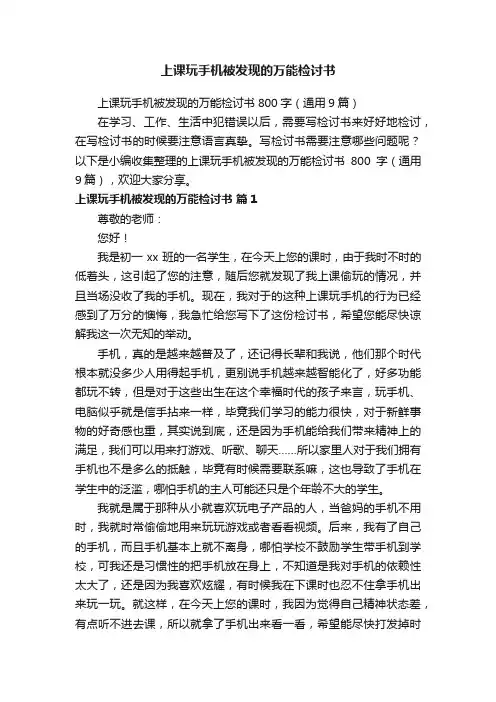 上课玩手机被发现的万能检讨书

上课玩手机被发现的万能检讨书 800 字（通用 9 篇）

在学习、工作、生活中犯错误以后，需要写检讨书来好好地检讨，在写检讨书的时候要注意语言真挚。写检讨书需要注意哪些问题呢？以下是小编收集整理的上课玩手机被发现的万能检讨书 800 字（通用 9 篇），欢迎大家分享。

上课玩手机被发现的万能检讨书 篇 1

尊敬的老师：

您好！

我是初一 xx 班的一名学生，在今天上您的课时，由于我时不时的低着头，这引起了您的注意，随后您就发现了我上课偷玩的情况，并且当场没收了我的手机。现在，我对于的这种上课玩手机的行为已经感到了万分的懊悔，我急忙给您写下了这份检讨书，希望您能尽快谅解我这一次无知的举动。

手机，真的是越来越普及了，还记得长辈和我说，他们那个时代根本就没多少人用得起手机，更别说手机越来越智能化了，好多功能都玩不转，但是对于这些出生在这个幸福时代的孩子来言，玩手机、电脑似乎就是信手拈来一样，毕竟我们学习的能力很快，对于新鲜事物的好奇感也重，其实说到底，还是因为手机能给我们带来精神上的满足，我们可以用来打游戏、听歌、聊天……所以家里人对于我们拥有手机也不是多么的抵触，毕竟有时候需要联系嘛，这也导致了手机在学生中的泛滥，哪怕手机的主人可能还只是个年龄不大的学生。

我就是属于那种从小就喜欢玩电子产品的人，当爸妈的手机不用时，我就时常偷偷地用来玩玩游戏或者看看视频。后来，我有了自己的手机，而且手机基本上就不离身，哪怕学校不鼓励学生带手机到学校，可我还是习惯性的把手机放在身上，不知道是我对手机的依赖性太大了，还是因为我喜欢炫耀，有时候我在下课时也忍不住拿手机出来玩一玩。就这样，在今天上您的课时，我因为觉得自己精神状态差，有点听不进去课，所以就拿了手机出来看一看，希望能尽快打发掉时